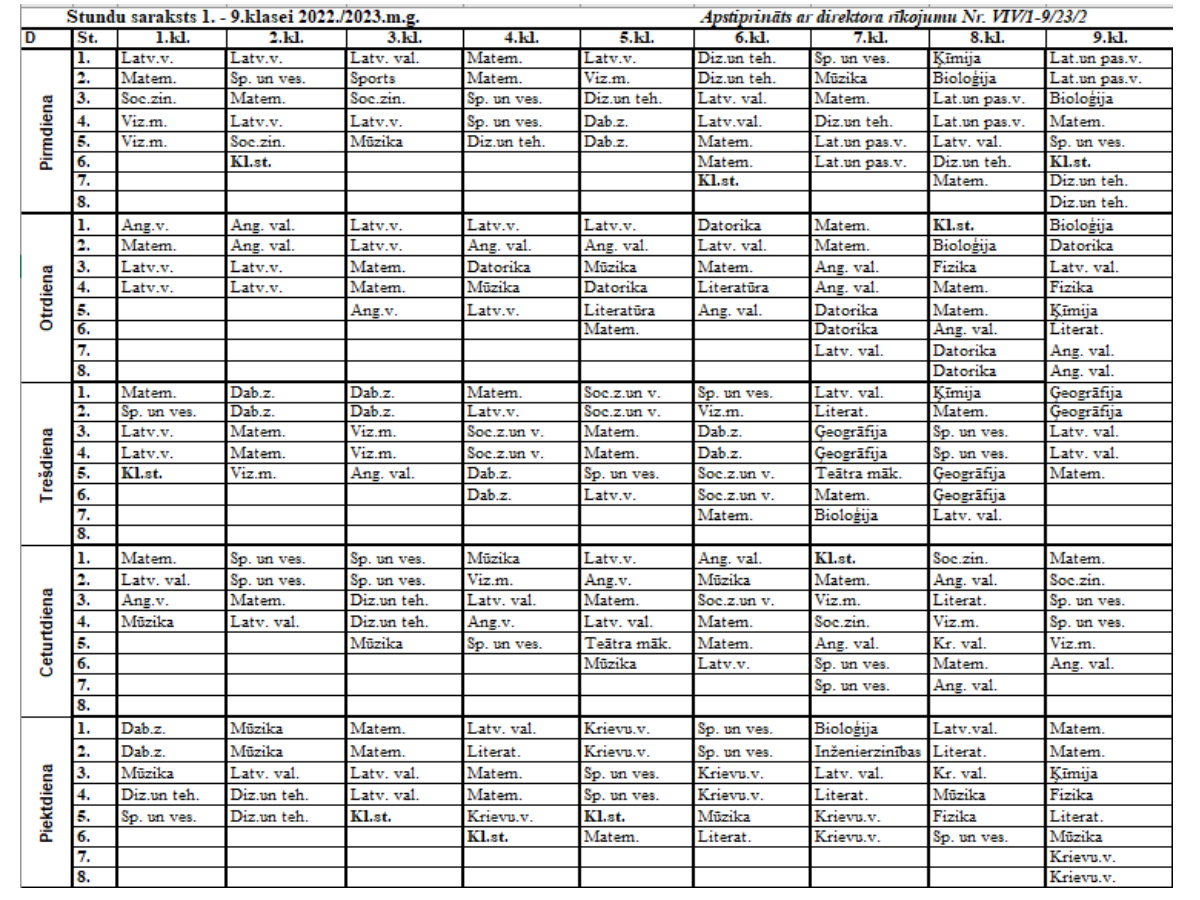 Stundu saraksts 1. - 9.klasei 2022./2023.m.g.

Apstiprināts ar direktora rīkojumu Nr. VIV/1-9/23/2

| D | St. | 1.kl. | 2.kl. | 3.kl. | 4.kl. | 5.kl. | 6.kl. | 7.kl. | 8.kl. | 9.kl. |
|---|---|---|---|---|---|---|---|---|---|---|
| Pirmdiena | 1. | Latv.v. | Latv.v. | Latv. val. | Matem. | Latv.v. | Diz.un teh. | Sp. un ves. | Ķīmija | Lat.un pas.v. |
| | 2. | Matem. | Sp. un ves. | Sports | Matem. | Viz.m. | Diz.un teh. | Mūzika | Bioloģija | Lat.un pas.v. |
| | 3. | Soc.zin. | Matem. | Soc.zin. | Sp. un ves. | Diz.un teh. | Latv. val. | Matem. | Lat.un pas.v. | Bioloģija |
| | 4. | Viz.m. | Latv.v. | Latv.v. | Sp. un ves. | Dab.z. | Latv.val. | Diz.un teh. | Lat.un pas.v. | Matem. |
| | 5. | Viz.m. | Soc.zin. | Mūzika | Diz.un teh. | Dab.z. | Matem. | Lat.un pas.v. | Latv. val. | Sp. un ves. |
| | 6. | | Kl.st. | | | | Matem. | Lat.un pas.v. | Diz.un teh. | Kl.st. |
| | 7. | | | | | | Kl.st. | | Matem. | Diz.un teh. |
| | 8. | | | | | | | | | Diz.un teh. |
| Otrdiena | 1. | Ang.v. | Ang. val. | Latv.v. | Latv.v. | Latv.v. | Datorika | Matem. | Kl.st. | Bioloģija |
| | 2. | Matem. | Ang. val. | Latv.v. | Ang. val. | Ang. val. | Latv. val. | Matem. | Bioloģija | Datorika |
| | 3. | Latv.v. | Latv.v. | Matem. | Datorika | Mūzika | Matem. | Ang. val. | Fizika | Latv. val. |
| | 4. | Latv.v. | Latv.v. | Matem. | Mūzika | Datorika | Literatūra | Ang. val. | Matem. | Fizika |
| | 5. | | | Ang.v. | Latv.v. | Literatūra | Ang. val. | Datorika | Matem. | Ķīmija |
| | 6. | | | | | Matem. | | Datorika | Ang. val. | Literat. |
| | 7. | | | | | | | Latv. val. | Datorika | Ang. val. |
| | 8. | | | | | | | | Datorika | Ang. val. |
| Trešdiena | 1. | Matem. | Dab.z. | Dab.z. | Matem. | Soc.z.un v. | Sp. un ves. | Latv. val. | Ķīmija | Ģeogrāfija |
| | 2. | Sp. un ves. | Dab.z. | Dab.z. | Latv.v. | Soc.z.un v. | Viz.m. | Literat. | Matem. | Ģeogrāfija |
| | 3. | Latv.v. | Matem. | Viz.m. | Soc.z.un v. | Matem. | Dab.z. | Ģeogrāfija | Sp. un ves. | Latv. val. |
| | 4. | Latv.v. | Matem. | Viz.m. | Soc.z.un v. | Matem. | Dab.z. | Ģeogrāfija | Sp. un ves. | Latv. val. |
| | 5. | Kl.st. | Viz.m. | Ang. val. | Dab.z. | Sp. un ves. | Soc.z.un v. | Teātra māk. | Ģeogrāfija | Matem. |
| | 6. | | | | Dab.z. | Latv.v. | Soc.z.un v. | Matem. | Ģeogrāfija | |
| | 7. | | | | | | Matem. | Bioloģija | Latv. val. | |
| | 8. | | | | | | | | | |
| Ceturtdiena | 1. | Matem. | Sp. un ves. | Sp. un ves. | Mūzika | Latv.v. | Ang. val. | Kl.st. | Soc.zin. | Matem. |
| | 2. | Latv. val. | Sp. un ves. | Sp. un ves. | Viz.m. | Ang.v. | Mūzika | Matem. | Ang. val. | Soc.zin. |
| | 3. | Ang.v. | Matem. | Diz.un teh. | Latv. val. | Matem. | Soc.z.un v. | Viz.m. | Literat. | Sp. un ves. |
| | 4. | Mūzika | Latv. val. | Diz.un teh. | Ang.v. | Latv. val. | Matem. | Soc.zin. | Viz.m. | Sp. un ves. |
| | 5. | | | Mūzika | Sp. un ves. | Teātra māk. | Matem. | Ang. val. | Kr. val. | Viz.m. |
| | 6. | | | | | Mūzika | Latv.v. | Sp. un ves. | Matem. | Ang. val. |
| | 7. | | | | | | | Sp. un ves. | Ang. val. | |
| | 8. | | | | | | | | | |
| Piektdiena | 1. | Dab.z. | Mūzika | Matem. | Latv. val. | Krievu.v. | Sp. un ves. | Bioloģija | Latv.val. | Matem. |
| | 2. | Dab.z. | Mūzika | Matem. | Literat. | Krievu.v. | Sp. un ves. | Inženierzinības | Literat. | Matem. |
| | 3. | Mūzika | Latv. val. | Latv. val. | Matem. | Sp. un ves. | Krievu.v. | Latv. val. | Kr. val. | Ķīmija |
| | 4. | Diz.un teh. | Diz.un teh. | Latv. val. | Matem. | Sp. un ves. | Krievu.v. | Literat. | Mūzika | Fizika |
| | 5. | Sp. un ves. | Diz.un teh. | Kl.st. | Krievu.v. | Kl.st. | Mūzika | Krievu.v. | Fizika | Literat. |
| | 6. | | | | Kl.st. | Matem. | Literat. | Krievu.v. | Sp. un ves. | Mūzika |
| | 7. | | | | | | | | | Krievu.v. |
| | 8. | | | | | | | | | Krievu.v. |